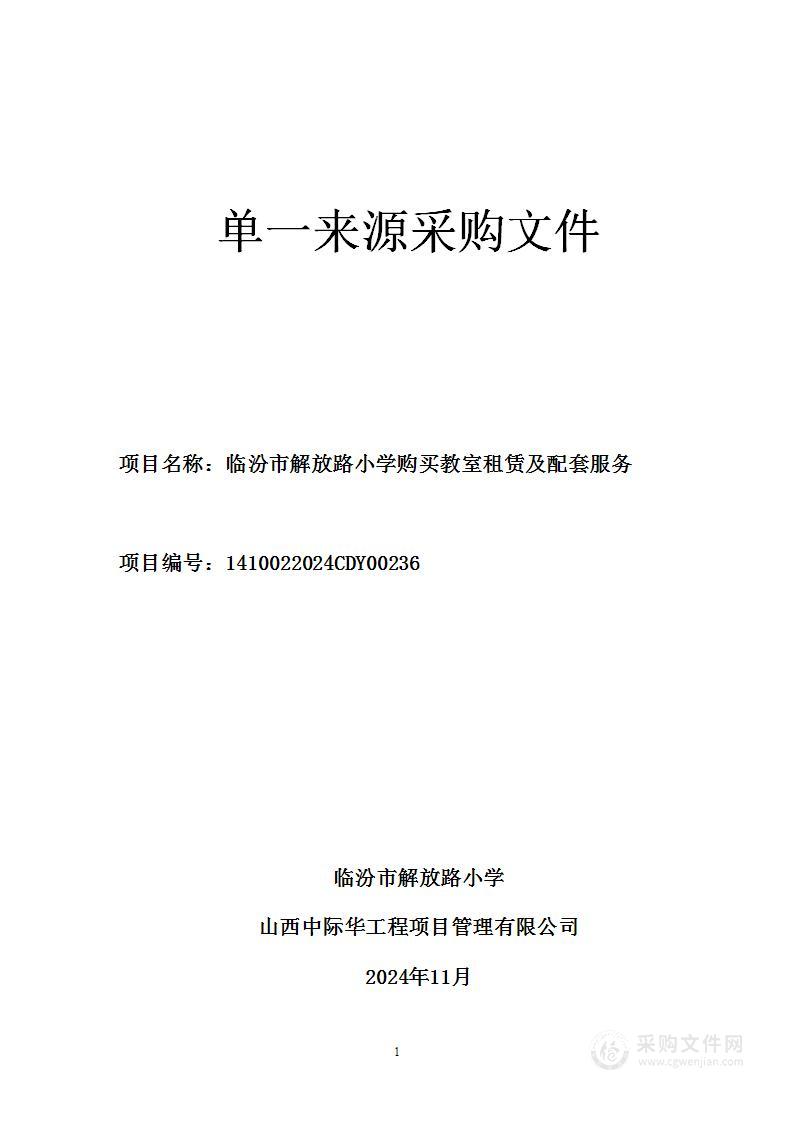 单一来源采购文件

项目名称：临汾市解放路小学购买教室租赁及配套服务

项目编号：1410022024CDY00236

临汾市解放路小学

山西中际华工程项目管理有限公司

2024年11月

1

采购文件网
www.cgwenjian.com